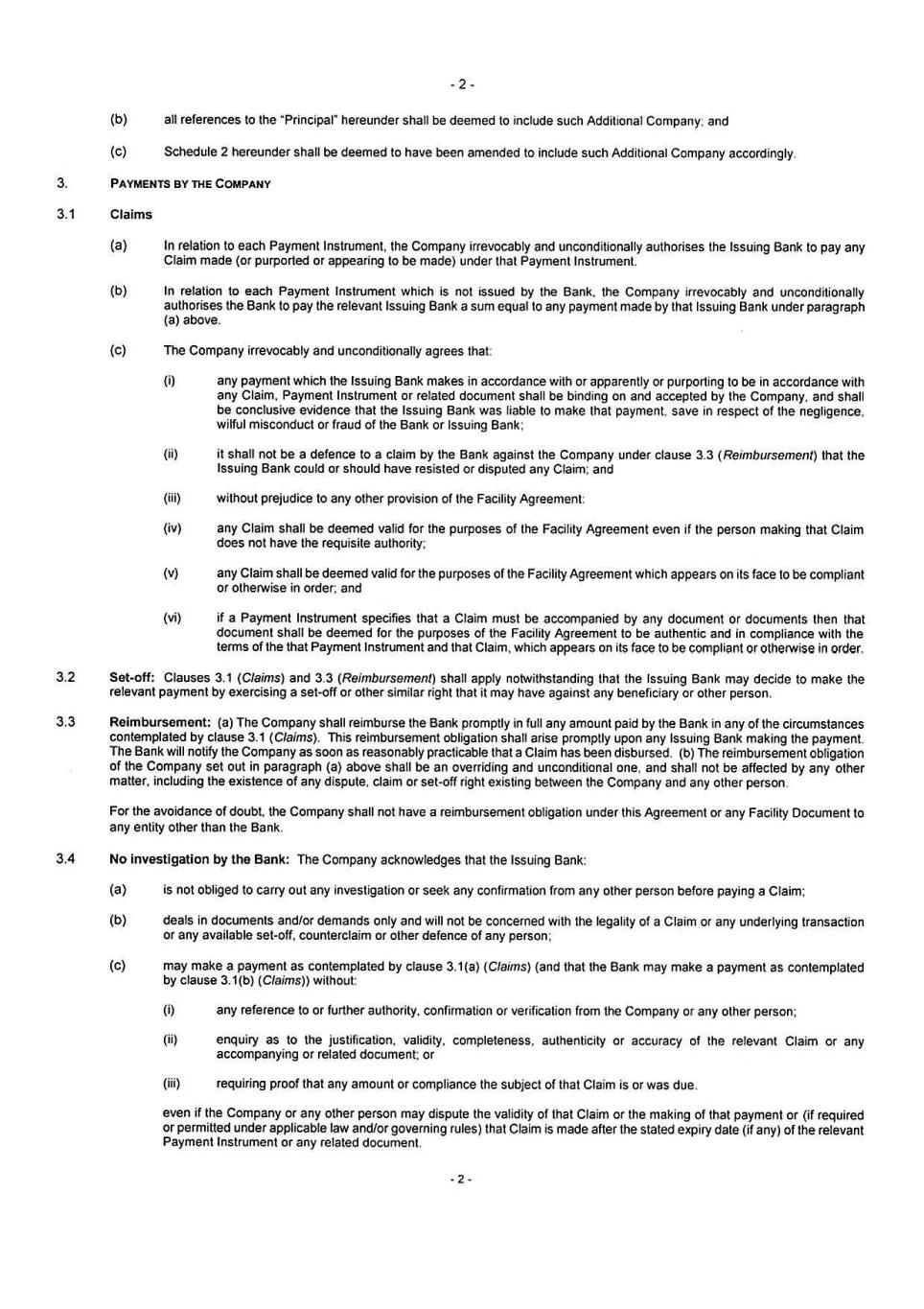 - 2 -

(b) all references to the "Principal" hereunder shall be deemed to include such Additional Company; and

(c) Schedule 2 hereunder shall be deemed to have been amended to include such Additional Company accordingly.

3. PAYMENTS BY THE COMPANY

3.1 Claims

(a) In relation to each Payment Instrument, the Company irrevocably and unconditionally authorises the Issuing Bank to pay any Claim made (or purported or appearing to be made) under that Payment Instrument.

(b) In relation to each Payment Instrument which is not issued by the Bank, the Company irrevocably and unconditionally authorises the Bank to pay the relevant Issuing Bank a sum equal to any payment made by that Issuing Bank under paragraph (a) above.

(c) The Company irrevocably and unconditionally agrees that:

(i) any payment which the Issuing Bank makes in accordance with or apparently or purporting to be in accordance with any Claim, Payment Instrument or related document shall be binding on and accepted by the Company, and shall be conclusive evidence that the Issuing Bank was liable to make that payment, save in respect of the negligence, wilful misconduct or fraud of the Bank or Issuing Bank;

(ii) it shall not be a defence to a claim by the Bank against the Company under clause 3.3 (Reimbursement) that the Issuing Bank could or should have resisted or disputed any Claim; and

(iii) without prejudice to any other provision of the Facility Agreement:

(iv) any Claim shall be deemed valid for the purposes of the Facility Agreement even if the person making that Claim does not have the requisite authority;

(v) any Claim shall be deemed valid for the purposes of the Facility Agreement which appears on its face to be compliant or otherwise in order; and

(vi) if a Payment Instrument specifies that a Claim must be accompanied by any document or documents then that document shall be deemed for the purposes of the Facility Agreement to be authentic and in compliance with the terms of the that Payment Instrument and that Claim, which appears on its face to be compliant or otherwise in order.

3.2 Set-off: Clauses 3.1 (Claims) and 3.3 (Reimbursement) shall apply notwithstanding that the Issuing Bank may decide to make the relevant payment by exercising a set-off or other similar right that it may have against any beneficiary or other person.

3.3 Reimbursement: (a) The Company shall reimburse the Bank promptly in full any amount paid by the Bank in any of the circumstances contemplated by clause 3.1 (Claims). This reimbursement obligation shall arise promptly upon any Issuing Bank making the payment. The Bank will notify the Company as soon as reasonably practicable that a Claim has been disbursed. (b) The reimbursement obligation of the Company set out in paragraph (a) above shall be an overriding and unconditional one, and shall not be affected by any other matter, including the existence of any dispute, claim or set-off right existing between the Company and any other person.

For the avoidance of doubt, the Company shall not have a reimbursement obligation under this Agreement or any Facility Document to any entity other than the Bank.

3.4 No investigation by the Bank: The Company acknowledges that the Issuing Bank:

(a) is not obliged to carry out any investigation or seek any confirmation from any other person before paying a Claim;

(b) deals in documents and/or demands only and will not be concerned with the legality of a Claim or any underlying transaction or any available set-off, counterclaim or other defence of any person;

(c) may make a payment as contemplated by clause 3.1(a) (Claims) (and that the Bank may make a payment as contemplated by clause 3.1(b) (Claims)) without:

(i) any reference to or further authority, confirmation or verification from the Company or any other person;

(ii) enquiry as to the justification, validity, completeness, authenticity or accuracy of the relevant Claim or any accompanying or related document; or

(iii) requiring proof that any amount or compliance the subject of that Claim is or was due.

even if the Company or any other person may dispute the validity of that Claim or the making of that payment or (if required or permitted under applicable law and/or governing rules) that Claim is made after the stated expiry date (if any) of the relevant Payment Instrument or any related document.

- 2 -